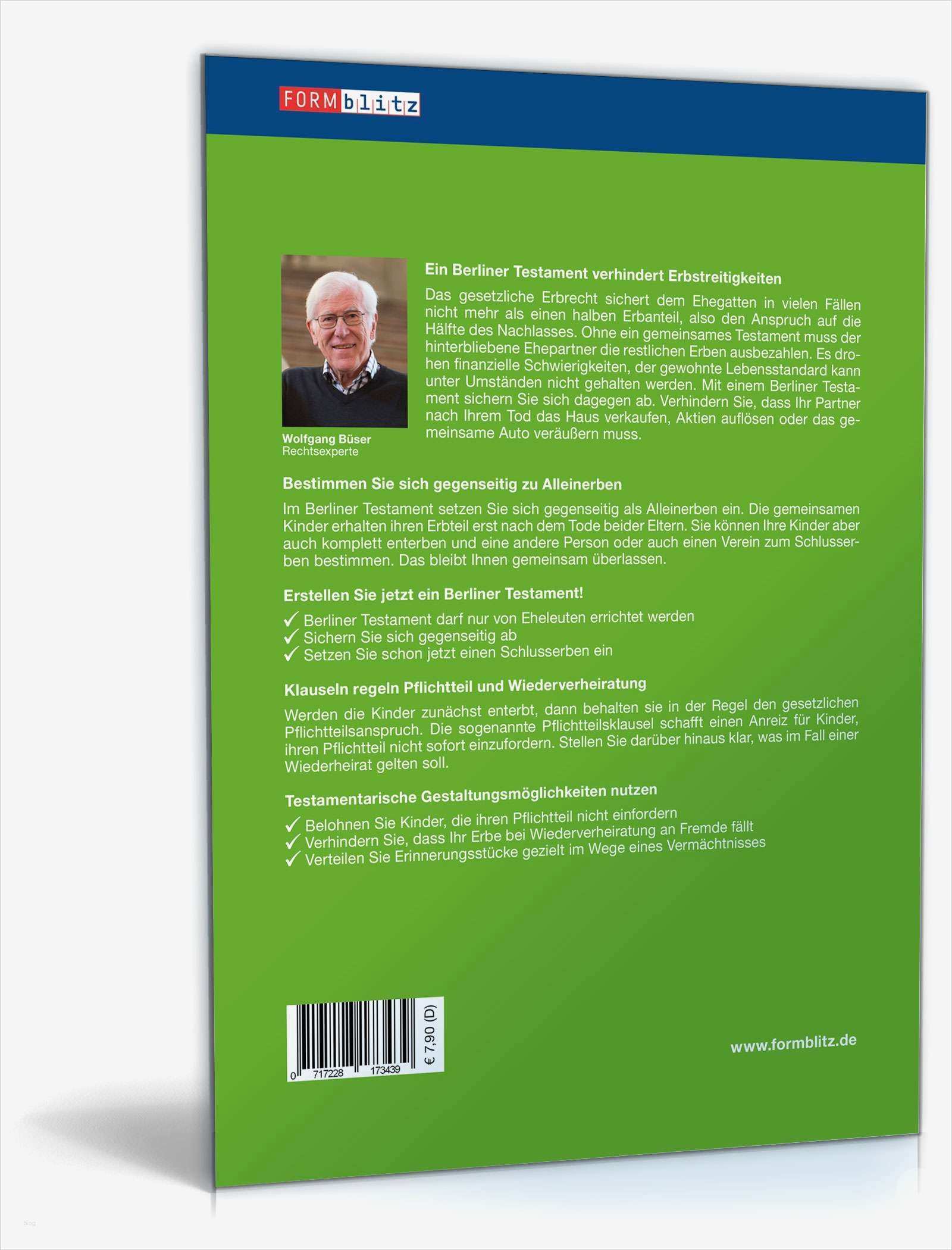 FORMblitz

Ein Berliner Testament verhindert Erbstreitigkeiten

Das gesetzliche Erbrecht sichert dem Ehegatten in vielen Fällen nicht mehr als einen halben Erbanteil, also den Anspruch auf die Hälfte des Nachlasses. Ohne ein gemeinsames Testament muss der hinterbliebene Ehepartner die restlichen Erben ausbezahlen. Es drohen finanzielle Schwierigkeiten, der gewohnte Lebensstandard kann unter Umständen nicht gehalten werden. Mit einem Berliner Testament sichern Sie sich dagegen ab. Verhindern Sie, dass Ihr Partner nach Ihrem Tod das Haus verkaufen, Aktien auflösen oder das gemeinsame Auto veräußern muss.

Wolfgang Büser
Rechtsexperte

Bestimmen Sie sich gegenseitig zu Alleinerben

Im Berliner Testament setzen Sie sich gegenseitig als Alleinerben ein. Die gemeinsamen Kinder erhalten ihren Erbteil erst nach dem Tode beider Eltern. Sie können Ihre Kinder aber auch komplett enterben und eine andere Person oder auch einen Verein zum Schlusserben bestimmen. Das bleibt Ihnen gemeinsam überlassen.

Erstellen Sie jetzt ein Berliner Testament!

✓ Berliner Testament darf nur von Eheleuten errichtet werden
✓ Sichern Sie sich gegenseitig ab
✓ Setzen Sie schon jetzt einen Schlusserben ein

Klauseln regeln Pflichtteil und Wiederverheiratung

Werden die Kinder zunächst enterbt, dann behalten sie in der Regel den gesetzlichen Pflichtteilsanspruch. Die sogenannte Pflichtteilsklausel schafft einen Anreiz für Kinder, ihren Pflichtteil nicht sofort einzufordern. Stellen Sie darüber hinaus klar, was im Fall einer Wiederheirat gelten soll.

Testamentarische Gestaltungsmöglichkeiten nutzen

✓ Belohnen Sie Kinder, die ihren Pflichtteil nicht einfordern
✓ Verhindern Sie, dass Ihr Erbe bei Wiederverheiratung an Fremde fällt
✓ Verteilen Sie Erinnerungsstücke gezielt im Wege eines Vermächtnisses

0 717228 173439
€ 7,90 (D)

www.formblitz.de